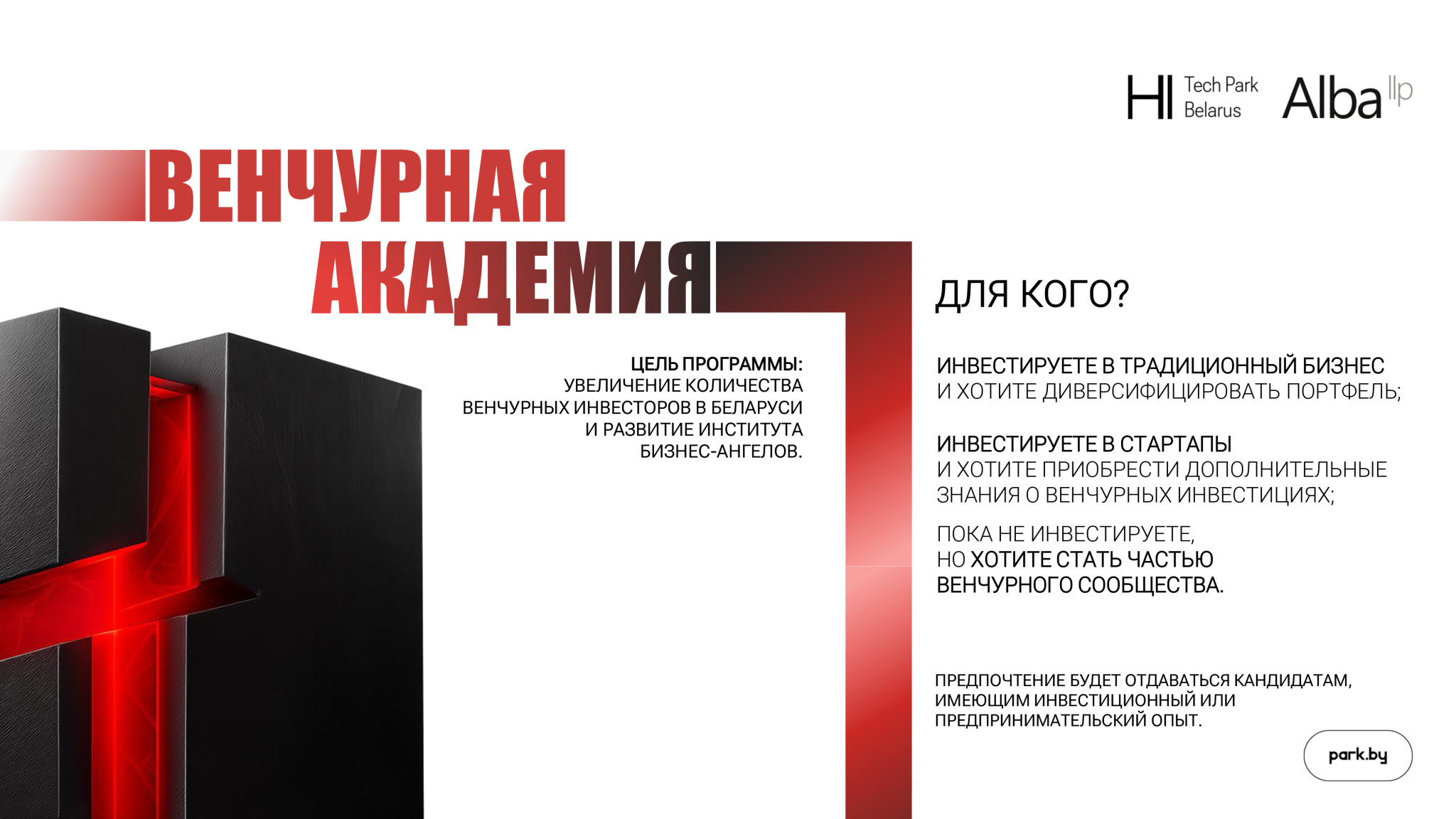 HI Tech Park Belarus

Alba llp

ВЕНЧУРНАЯ АКАДЕМИЯ

ЦЕЛЬ ПРОГРАММЫ: УВЕЛИЧЕНИЕ КОЛИЧЕСТВА ВЕНЧУРНЫХ ИНВЕСТОРОВ В БЕЛАРУСИ И РАЗВИТИЕ ИНСТИТУТА БИЗНЕС-АНГЕЛОВ.

ДЛЯ КОГО?

ИНВЕСТИРУЕТЕ В ТРАДИЦИОННЫЙ БИЗНЕС И ХОТИТЕ ДИВЕРСИФИЦИРОВАТЬ ПОРТФЕЛЬ;

ИНВЕСТИРУЕТЕ В СТАРТАПЫ И ХОТИТЕ ПРИОБРЕСТИ ДОПОЛНИТЕЛЬНЫЕ ЗНАНИЯ О ВЕНЧУРНЫХ ИНВЕСТИЦИЯХ;

ПОКА НЕ ИНВЕСТИРУЕТЕ, НО ХОТИТЕ СТАТЬ ЧАСТЬЮ ВЕНЧУРНОГО СООБЩЕСТВА.

ПРЕДПОЧТЕНИЕ БУДЕТ ОТДАВАТЬСЯ КАНДИДАТАМ, ИМЕЮЩИМ ИНВЕСТИЦИОННЫЙ ИЛИ ПРЕДПРИНИМАТЕЛЬСКИЙ ОПЫТ.

park.by